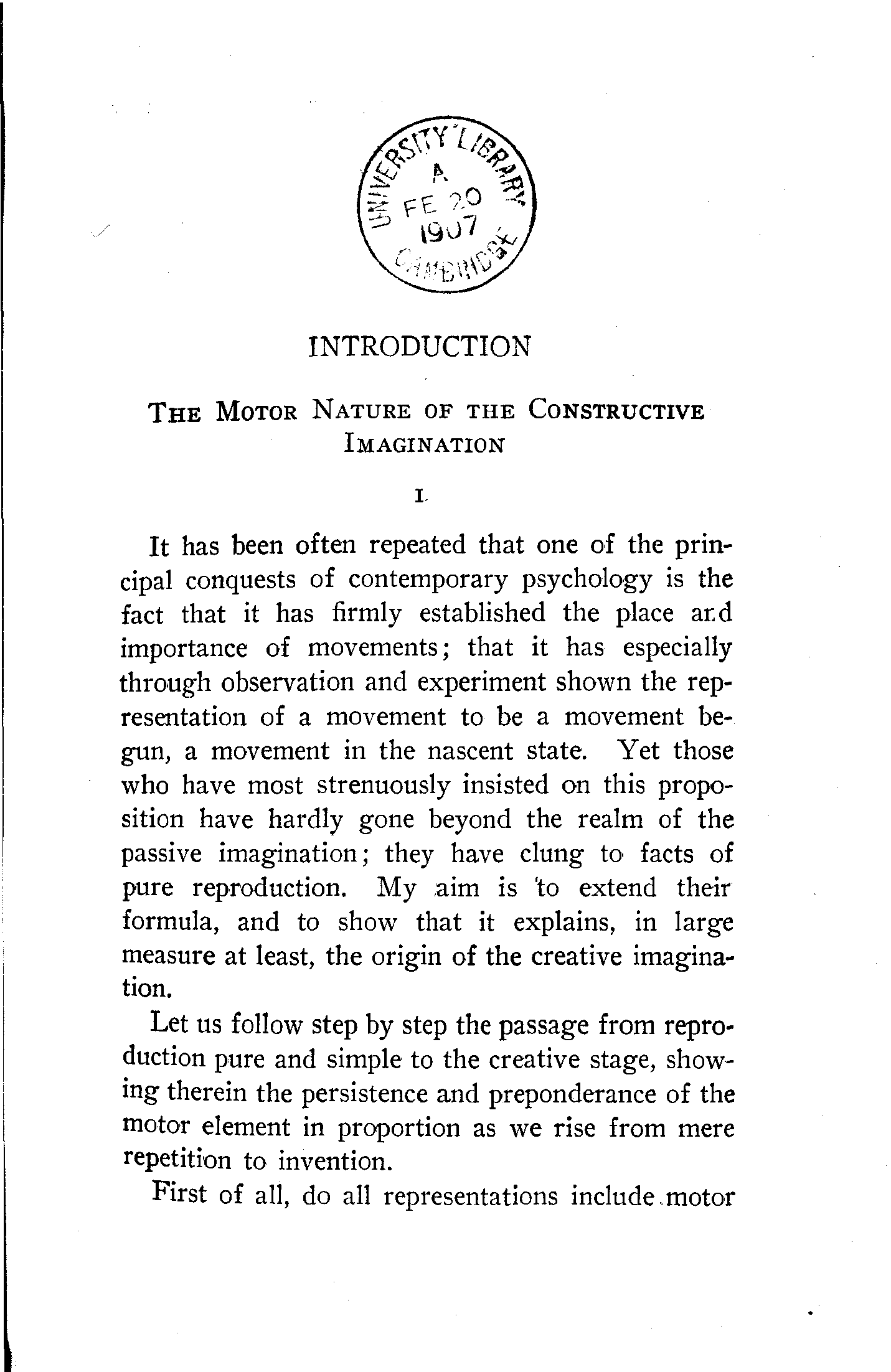 UNIVERSITY LIBRARY
A
FE 20
1907
CAMBRIDGE

INTRODUCTION

THE MOTOR NATURE OF THE CONSTRUCTIVE IMAGINATION

I.

It has been often repeated that one of the principal conquests of contemporary psychology is the fact that it has firmly established the place and importance of movements; that it has especially through observation and experiment shown the representation of a movement to be a movement begun, a movement in the nascent state. Yet those who have most strenuously insisted on this proposition have hardly gone beyond the realm of the passive imagination; they have clung to facts of pure reproduction. My aim is to extend their formula, and to show that it explains, in large measure at least, the origin of the creative imagination.

Let us follow step by step the passage from reproduction pure and simple to the creative stage, showing therein the persistence and preponderance of the motor element in proportion as we rise from mere repetition to invention.

First of all, do all representations include motor